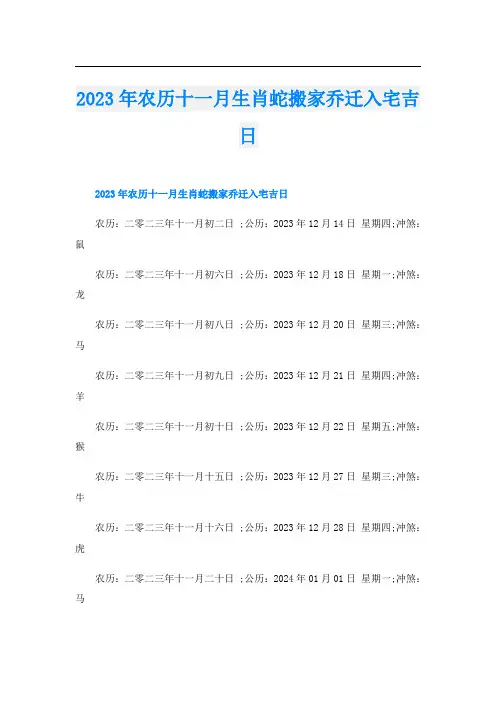 2023年农历十一月生肖蛇搬家乔迁入宅吉日

2023年农历十一月生肖蛇搬家乔迁入宅吉日

农历：二零二三年十一月初二日 ；公历：2023年12月14日 星期四;冲煞：鼠

农历：二零二三年十一月初六日 ；公历：2023年12月18日 星期一;冲煞：龙

农历：二零二三年十一月初八日 ；公历：2023年12月20日 星期三;冲煞：马

农历：二零二三年十一月初九日 ；公历：2023年12月21日 星期四;冲煞：羊

农历：二零二三年十一月初十日 ；公历：2023年12月22日 星期五;冲煞：猴

农历：二零二三年十一月十五日 ；公历：2023年12月27日 星期三;冲煞：牛

农历：二零二三年十一月十六日 ；公历：2023年12月28日 星期四;冲煞：虎

农历：二零二三年十一月二十日 ；公历：2024年01月01日 星期一;冲煞：马